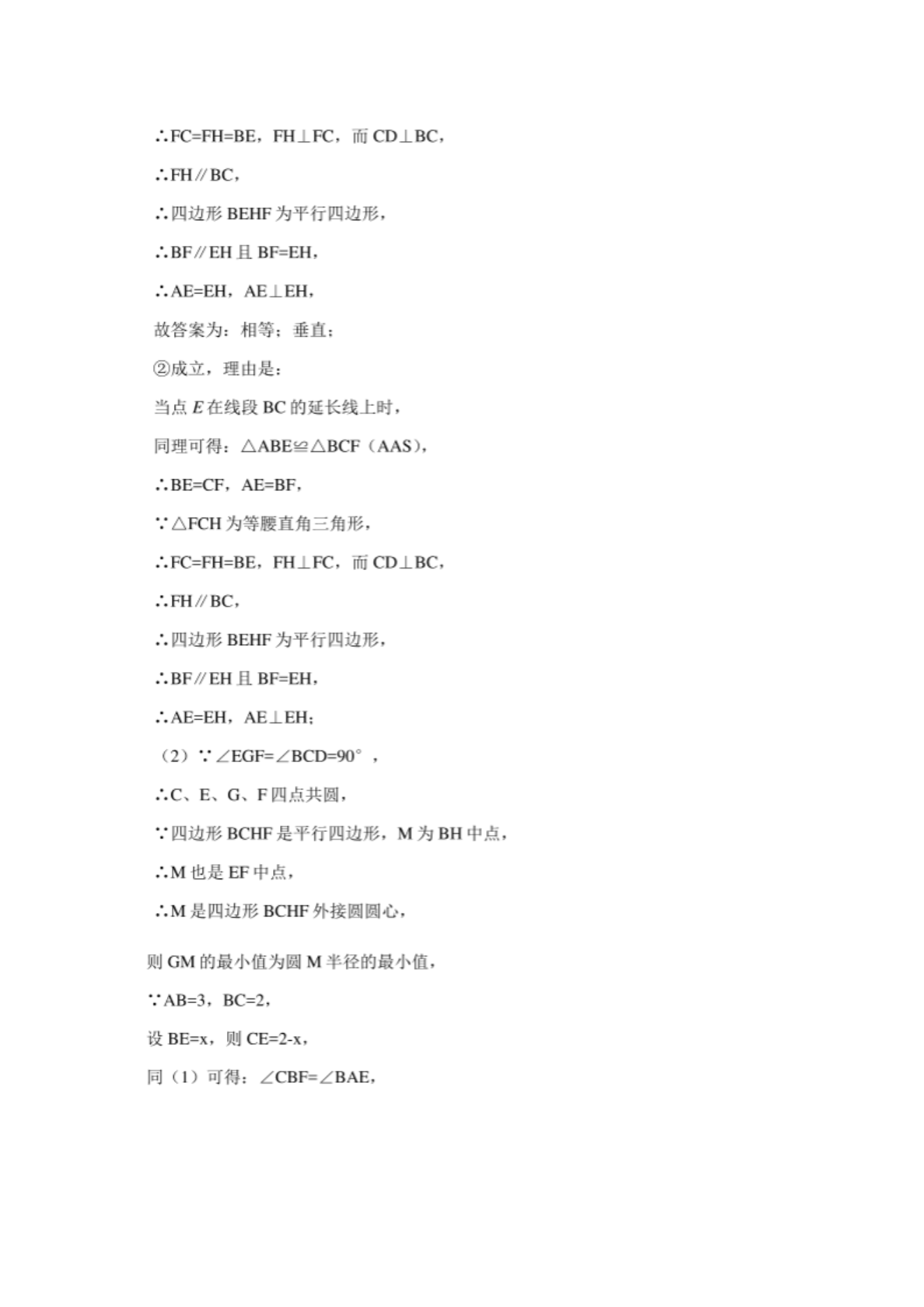 ∴FC=FH=BE，FH⊥FC，而 CD⊥BC，

∴FH∥BC，

∴四边形 BEHF 为平行四边形，

∴BF∥EH 且 BF=EH，

∴AE=EH，AE⊥EH，

故答案为：相等；垂直；

②成立，理由是：

当点 $E$ 在线段 BC 的延长线上时，

同理可得：△ABE≌△BCF（AAS），

∴BE=CF，AE=BF，

∵△FCH 为等腰直角三角形，

∴FC=FH=BE，FH⊥FC，而 CD⊥BC，

∴FH∥BC，

∴四边形 BEHF 为平行四边形，

∴BF∥EH 且 BF=EH，

∴AE=EH，AE⊥EH；

（2）∵∠EGF=∠BCD=90°，

∴C、E、G、F 四点共圆，

∵四边形 BCHF 是平行四边形，M 为 BH 中点，

∴M 也是 EF 中点，

∴M 是四边形 BCHF 外接圆圆心，

则 GM 的最小值为圆 M 半径的最小值，

∵AB=3，BC=2，

设 BE=x，则 CE=2-x，

同（1）可得：∠CBF=∠BAE，